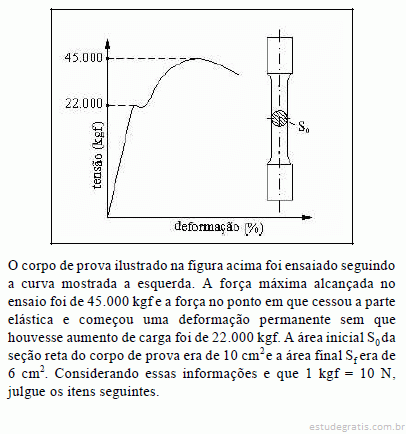 45.000

22.000

tensão (kgf)

deformação (%)

$S_0$

O corpo de prova ilustrado na figura acima foi ensaiado seguindo a curva mostrada a esquerda. A força máxima alcançada no ensaio foi de 45.000 kgf e a força no ponto em que cessou a parte elástica e começou uma deformação permanente sem que houvesse aumento de carga foi de 22.000 kgf. A área inicial $S_0$ da seção reta do corpo de prova era de 10 $cm^2$ e a área final $S_f$ era de 6 $cm^2$. Considerando essas informações e que 1 kgf = 10 N, julgue os itens seguintes.

estudegratis.com.br